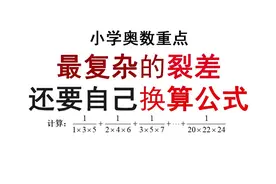 小学奥数重点

最复杂的裂差

还要自己换算公式

计算：$\frac{1}{1\times3\times5}+\frac{1}{2\times4\times6}+\frac{1}{3\times5\times7}+\cdots+\frac{1}{20\times22\times24}$